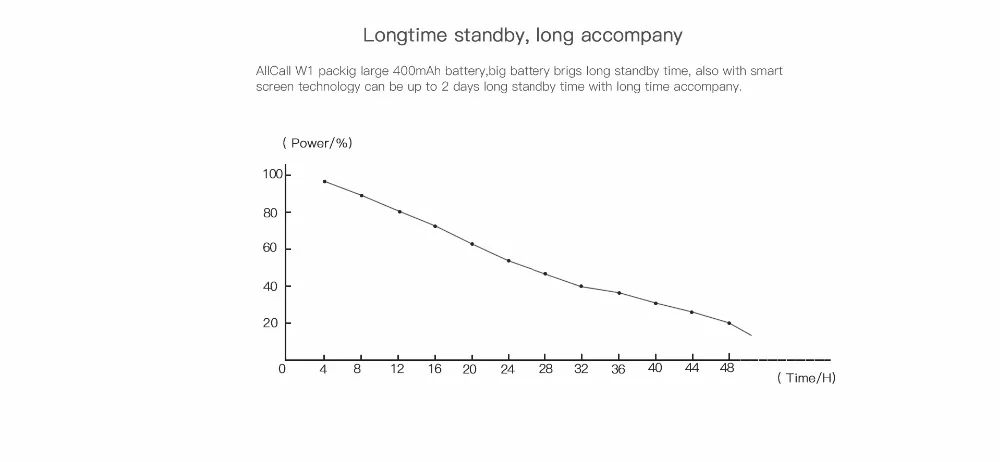 Longtime standby, long accompany

AllCall W1 packig large 400mAh battery,big battery brigs long standby time, also with smart screen technology can be up to 2 days long standby time with long time accompany.

( Power/%)

100
80
60
40
20
0
4
8
12
16
20
24
28
32
36
40
44
48
( Time/H)